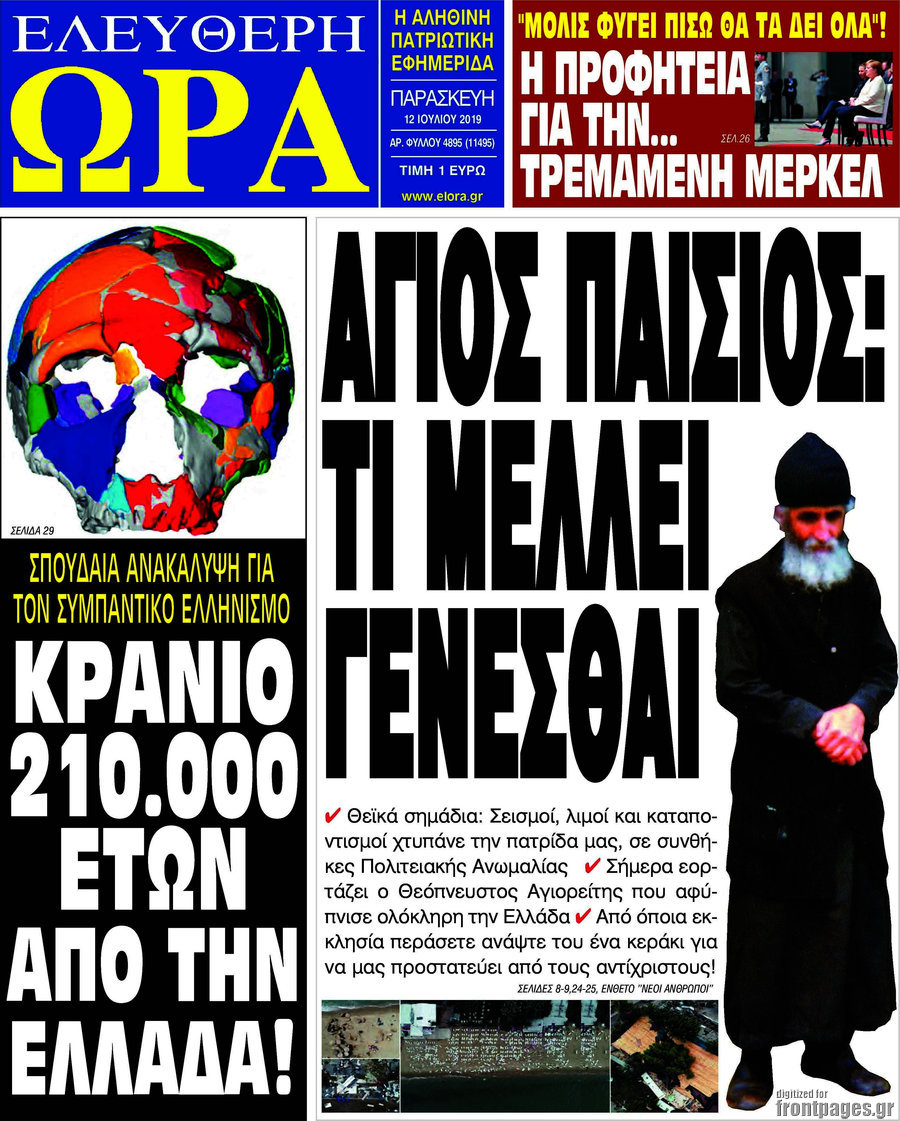 ΕΛΕΥΘΕΡΗ ΩΡΑ

Η ΑΛΗΘΙΝΗ ΠΑΤΡΙΩΤΙΚΗ ΕΦΗΜΕΡΙΔΑ

ΠΑΡΑΣΚΕΥΗ 12 ΙΟΥΛΙΟΥ 2019

ΑΡ. ΦΥΛΛΟΥ 4895 (11495)

ΤΙΜΗ 1 ΕΥΡΩ

www.elora.gr

"ΜΟΛΙΣ ΦΥΓΕΙ ΠΙΣΩ ΘΑ ΤΑ ΔΕΙ ΟΛΑ"!

Η ΠΡΟΦΗΤΕΙΑ ΓΙΑ ΤΗΝ... ΤΡΕΜΑΜΕΝΗ ΜΕΡΚΕΛ

ΣΕΛ.26

ΣΕΛΙΔΑ 29

ΣΠΟΥΔΑΙΑ ΑΝΑΚΑΛΥΨΗ ΓΙΑ ΤΟΝ ΣΥΜΠΑΝΤΙΚΟ ΕΛΛΗΝΙΣΜΟ

ΚΡΑΝΙΟ 210.000 ΕΤΩΝ ΑΠΟ ΤΗΝ ΕΛΛΑΔΑ!

ΑΓΙΟΣ ΠΑΙΣΙΟΣ: ΤΙ ΜΕΛΛΕΙ ΓΕΝΕΣΘΑΙ

✔ Θεϊκά σημάδια: Σεισμοί, λιμοί και καταποντισμοί χτυπάνε την πατρίδα μας, σε συνθήκες Πολιτειακής Ανωμαλίας ✔ Σήμερα εορτάζει ο Θεόπνευστος Αγιορείτης που αφύπνισε ολόκληρη την Ελλάδα ✔ Από όποια εκκλησία περάσετε ανάψτε του ένα κεράκι για να μας προστατεύει από τους αντίχριστους!

ΣΕΛΙΔΕΣ 8-9,24-25, ΕΝΘΕΤΟ "ΝΕΟΙ ΑΝΘΡΩΠΟΙ"

digitized for frontpages.gr